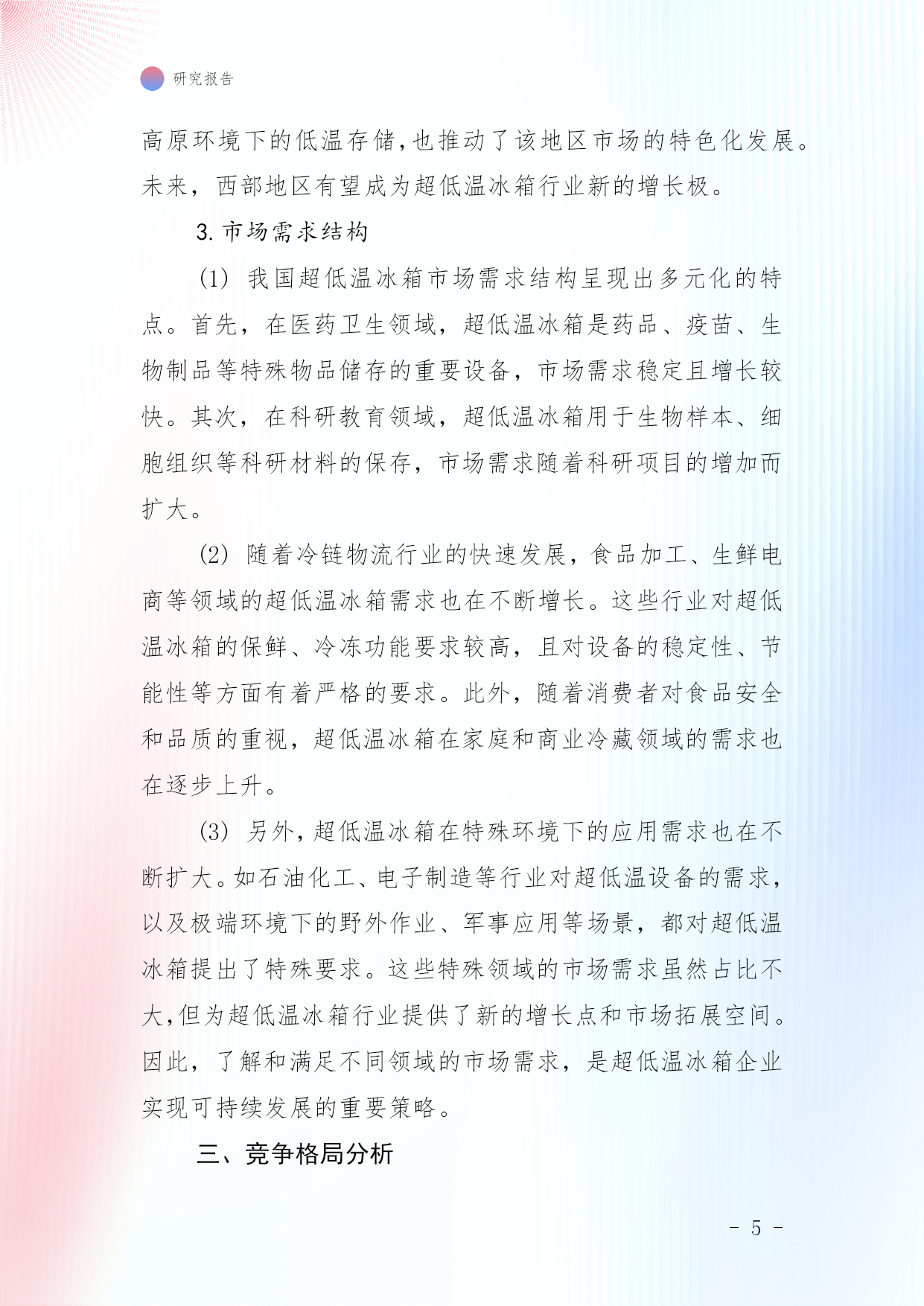 研究报告

高原环境下的低温存储,也推动了该地区市场的特色化发展。未来，西部地区有望成为超低温冰箱行业新的增长极。

3. 市场需求结构

(1) 我国超低温冰箱市场需求结构呈现出多元化的特点。首先，在医药卫生领域，超低温冰箱是药品、疫苗、生物制品等特殊物品储存的重要设备，市场需求稳定且增长较快。其次，在科研教育领域，超低温冰箱用于生物样本、细胞组织等科研材料的保存，市场需求随着科研项目的增加而扩大。

(2) 随着冷链物流行业的快速发展，食品加工、生鲜电商等领域的超低温冰箱需求也在不断增长。这些行业对超低温冰箱的保鲜、冷冻功能要求较高，且对设备的稳定性、节能性等方面有着严格的要求。此外，随着消费者对食品安全和品质的重视，超低温冰箱在家庭和商业冷藏领域的需求也在逐步上升。

(3) 另外，超低温冰箱在特殊环境下的应用需求也在不断扩大。如石油化工、电子制造等行业对超低温设备的需求，以及极端环境下的野外作业、军事应用等场景，都对超低温冰箱提出了特殊要求。这些特殊领域的市场需求虽然占比不大，但为超低温冰箱行业提供了新的增长点和市场拓展空间。因此，了解和满足不同领域的市场需求，是超低温冰箱企业实现可持续发展的重要策略。

三、竞争格局分析

- 5 -